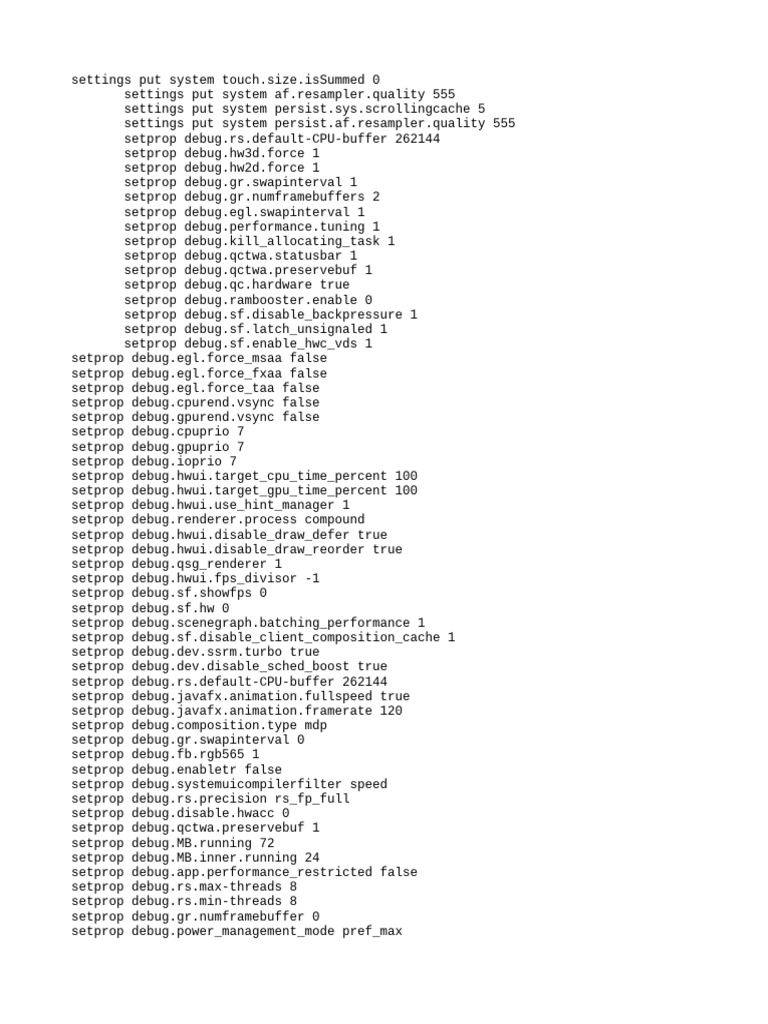 settings put system touch.size.isSummed 0
settings put system af.resampler.quality 555
settings put system persist.sys.scrollingcache 5
settings put system persist.af.resampler.quality 555
setprop debug.rs.default-CPU-buffer 262144
setprop debug.hw3d.force 1
setprop debug.hw2d.force 1
setprop debug.gr.swapinterval 1
setprop debug.gr.numframebuffers 2
setprop debug.egl.swapinterval 1
setprop debug.performance.tuning 1
setprop debug.kill_allocating_task 1
setprop debug.qctwa.statusbar 1
setprop debug.qctwa.preservebuf 1
setprop debug.qc.hardware true
setprop debug.rambooster.enable 0
setprop debug.sf.disable_backpressure 1
setprop debug.sf.latch_unsignaled 1
setprop debug.sf.enable_hwc_vds 1
setprop debug.egl.force_msaa false
setprop debug.egl.force_fxaa false
setprop debug.egl.force_taa false
setprop debug.cpurend.vsync false
setprop debug.gpurend.vsync false
setprop debug.cpuprio 7
setprop debug.gpuprio 7
setprop debug.ioprio 7
setprop debug.hwui.target_cpu_time_percent 100
setprop debug.hwui.target_gpu_time_percent 100
setprop debug.hwui.use_hint_manager 1
setprop debug.renderer.process compound
setprop debug.hwui.disable_draw_defer true
setprop debug.hwui.disable_draw_reorder true
setprop debug.qsg_renderer 1
setprop debug.hwui.fps_divisor -1
setprop debug.sf.showfps 0
setprop debug.sf.hw 0
setprop debug.scenegraph.batching_performance 1
setprop debug.sf.disable_client_composition_cache 1
setprop debug.dev.ssrm.turbo true
setprop debug.dev.disable_sched_boost true
setprop debug.rs.default-CPU-buffer 262144
setprop debug.javafx.animation.fullspeed true
setprop debug.javafx.animation.framerate 120
setprop debug.composition.type mdp
setprop debug.gr.swapinterval 0
setprop debug.fb.rgb565 1
setprop debug.enabletr false
setprop debug.systemuicompilerfilter speed
setprop debug.rs.precision rs_fp_full
setprop debug.disable.hwacc 0
setprop debug.qctwa.preservebuf 1
setprop debug.MB.running 72
setprop debug.MB.inner.running 24
setprop debug.app.performance_restricted false
setprop debug.rs.max-threads 8
setprop debug.rs.min-threads 8
setprop debug.gr.numframebuffer 0
setprop debug.power_management_mode pref_max